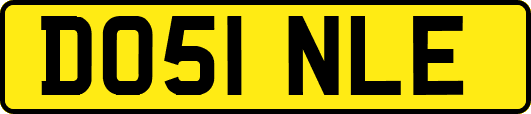 DO51 NLE